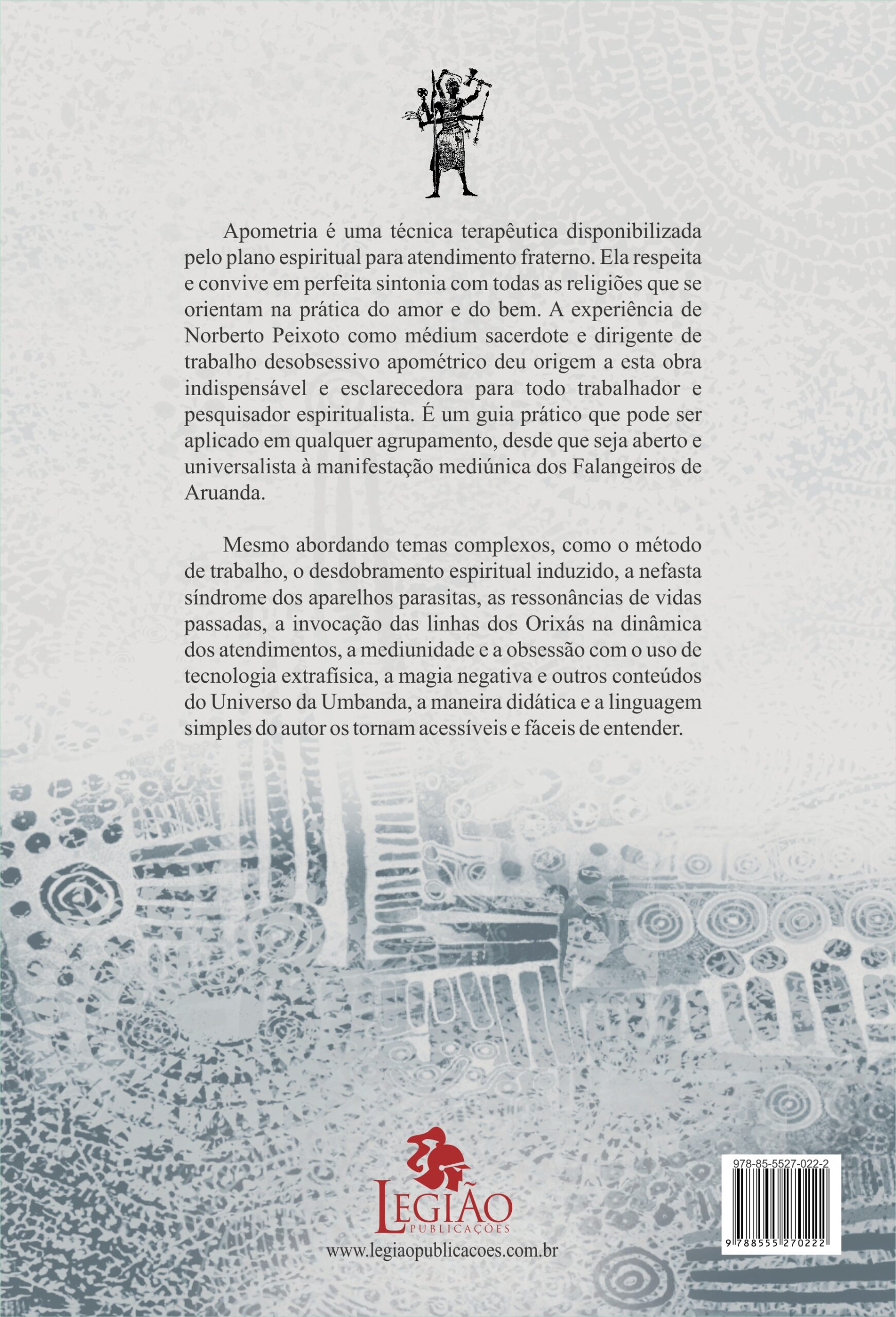 Apometria é uma técnica terapêutica disponibilizada pelo plano espiritual para atendimento fraterno. Ela respeita e convive em perfeita sintonia com todas as religiões que se orientam na prática do amor e do bem. A experiência de Norberto Peixoto como médium sacerdote e dirigente de trabalho desobsessivo apométrico deu origem a esta obra indispensável e esclarecedora para todo trabalhador e pesquisador espiritualista. É um guia prático que pode ser aplicado em qualquer agrupamento, desde que seja aberto e universalista à manifestação mediúnica dos Falangeiros de Aruanda.

Mesmo abordando temas complexos, como o método de trabalho, o desdobramento espiritual induzido, a nefasta síndrome dos aparelhos parasitas, as ressonâncias de vidas passadas, a invocação das linhas dos Orixás na dinâmica dos atendimentos, a mediunidade e a obsessão com o uso de tecnologia extrafísica, a magia negativa e outros conteúdos do Universo da Umbanda, a maneira didática e a linguagem simples do autor os tornam acessíveis e fáceis de entender.

LEGIÃO
PUBLICAÇÕES
www.legiaopublicacoes.com.br

978-85-5527-022-2
9 788555 270222